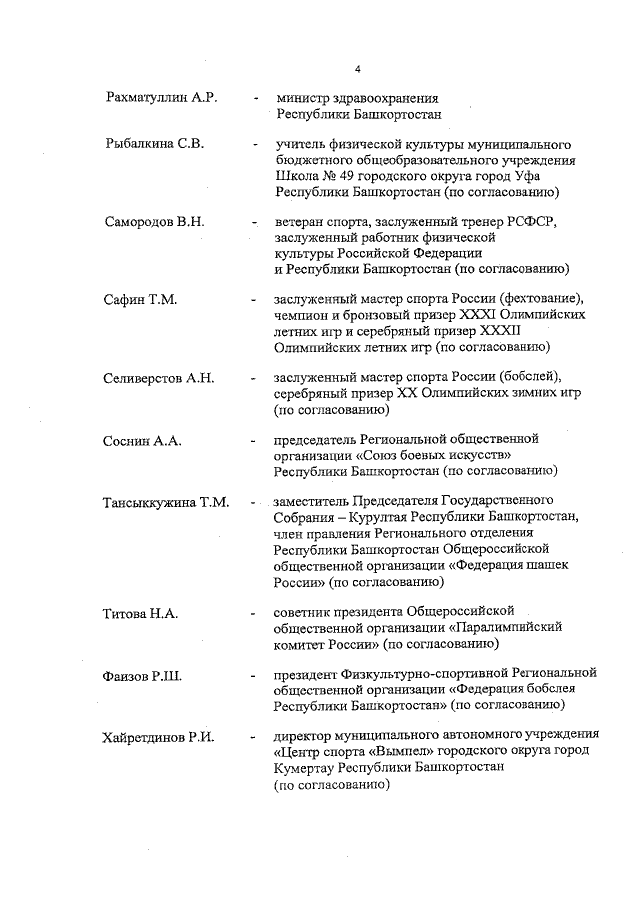 4

Рахматуллин А.Р. - министр здравоохранения Республики Башкортостан

Рыбалкина С.В. - учитель физической культуры муниципального бюджетного общеобразовательного учреждения Школа № 49 городского округа город Уфа Республики Башкортостан (по согласованию)

Самородов В.Н. - ветеран спорта, заслуженный тренер РСФСР, заслуженный работник физической культуры Российской Федерации и Республики Башкортостан (по согласованию)

Сафин Т.М. - заслуженный мастер спорта России (фехтование), чемпион и бронзовый призер XXXI Олимпийских летних игр и серебряный призер XXXII Олимпийских летних игр (по согласованию)

Селиверстов А.Н. - заслуженный мастер спорта России (бобслей), серебряный призер XX Олимпийских зимних игр (по согласованию)

Соснин А.А. - председатель Региональной общественной организации «Союз боевых искусств» Республики Башкортостан (по согласованию)

Тансыккужина Т.М. - заместитель Председателя Государственного Собрания – Курултая Республики Башкортостан, член правления Регионального отделения Республики Башкортостан Общероссийской общественной организации «Федерация шашек России» (по согласованию)

Титова Н.А. - советник президента Общероссийской общественной организации «Паралимпийский комитет России» (по согласованию)

Фаизов Р.Ш. - президент Физкультурно-спортивной Региональной общественной организации «Федерация бобслея Республики Башкортостан» (по согласованию)

Хайретдинов Р.И. - директор муниципального автономного учреждения «Центр спорта «Вымпел» городского округа город Кумертау Республики Башкортостан (по согласованию)